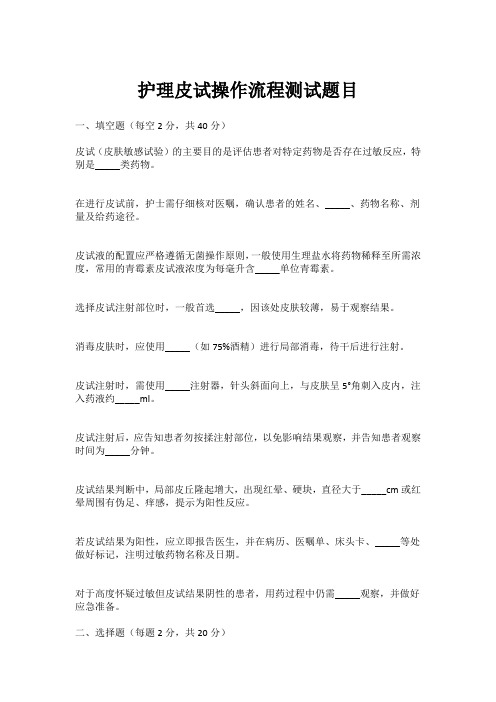 护理皮试操作流程测试题目

一、填空题（每空 2 分，共 40 分）

皮试（皮肤敏感试验）的主要目的是评估患者对特定药物是否存在过敏反应，特别是_____类药物。

在进行皮试前，护士需仔细核对医嘱，确认患者的姓名、_____、药物名称、剂量及给药途径。

皮试液的配置应严格遵循无菌操作原则，一般使用生理盐水将药物稀释至所需浓度，常用的青霉素皮试液浓度为每毫升含_____单位青霉素。

选择皮试注射部位时，一般首选_____，因该处皮肤较薄，易于观察结果。

消毒皮肤时，应使用_____（如 75%酒精）进行局部消毒，待干后进行注射。

皮试注射时，需使用_____注射器，针头斜面向上，与皮肤呈 5°角刺入皮内，注入药液约_____ml。

皮试注射后，应告知患者勿按揉注射部位，以免影响结果观察，并告知患者观察时间为_____分钟。

皮试结果判断中，局部皮丘隆起增大，出现红晕、硬块，直径大于_____cm 或红晕周围有伪足、痒感，提示为阳性反应。

若皮试结果为阳性，应立即报告医生，并在病历、医嘱单、床头卡、_____等处做好标记，注明过敏药物名称及日期。

对于高度怀疑过敏但皮试结果阴性的患者，用药过程中仍需_____观察，并做好应急准备。

二、选择题（每题 2 分，共 20 分）